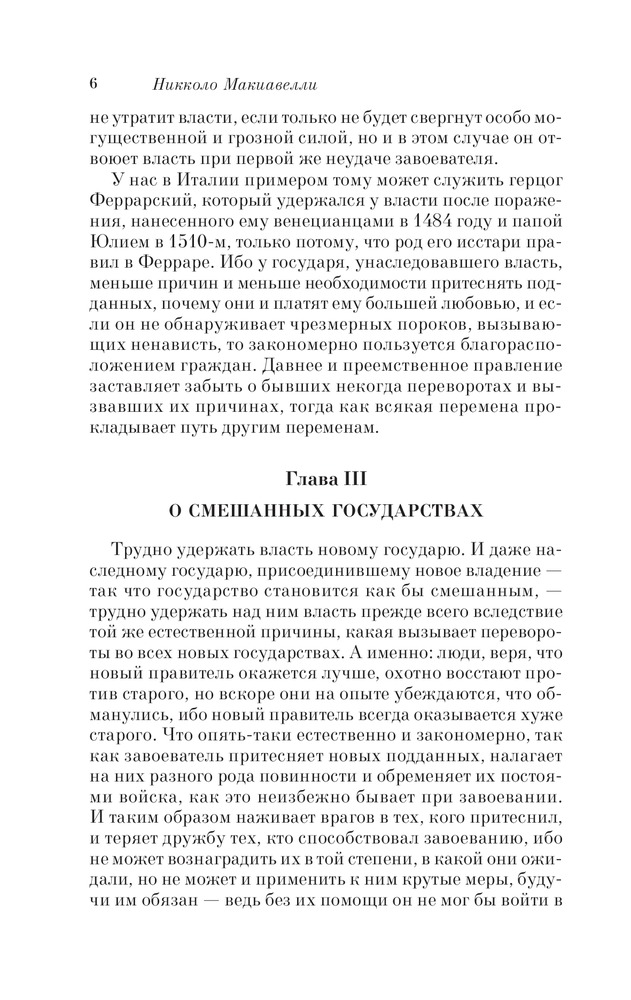 6 Никколо Макиавелли

не утратит власти, если только не будет свергнут особо могущественной и грозной силой, но и в этом случае он отвоюет власть при первой же неудаче завоевателя.

У нас в Италии примером тому может служить герцог Феррарский, который удержался у власти после поражения, нанесенного ему венецианцами в 1484 году и папой Юлием в 1510-м, только потому, что род его исстари правил в Ферраре. Ибо у государя, унаследовавшего власть, меньше причин и меньше необходимости притеснять подданных, почему они и платят ему большей любовью, и если он не обнаруживает чрезмерных пороков, вызывающих ненависть, то закономерно пользуется благорасположением граждан. Давнее и преемственное правление заставляет забыть о бывших некогда переворотах и вызвавших их причинах, тогда как всякая перемена прокладывает путь другим переменам.

Глава III

О СМЕШАННЫХ ГОСУДАРСТВАХ

Трудно удержать власть новому государю. И даже наследному государю, присоединившему новое владение — так что государство становится как бы смешанным, — трудно удержать над ним власть прежде всего вследствие той же естественной причины, какая вызывает перевороты во всех новых государствах. А именно: люди, веря, что новый правитель окажется лучше, охотно восстают против старого, но вскоре они на опыте убеждаются, что обманулись, ибо новый правитель всегда оказывается хуже старого. Что опять-таки естественно и закономерно, так как завоеватель притесняет новых подданных, налагает на них разного рода повинности и обременяет их постоями войска, как это неизбежно бывает при завоевании. И таким образом наживает врагов в тех, кого притеснил, и теряет дружбу тех, кто способствовал завоеванию, ибо не может вознаградить их в той степени, в какой они ожидали, но не может и применить к ним крутые меры, будучи им обязан — ведь без их помощи он не мог бы войти в